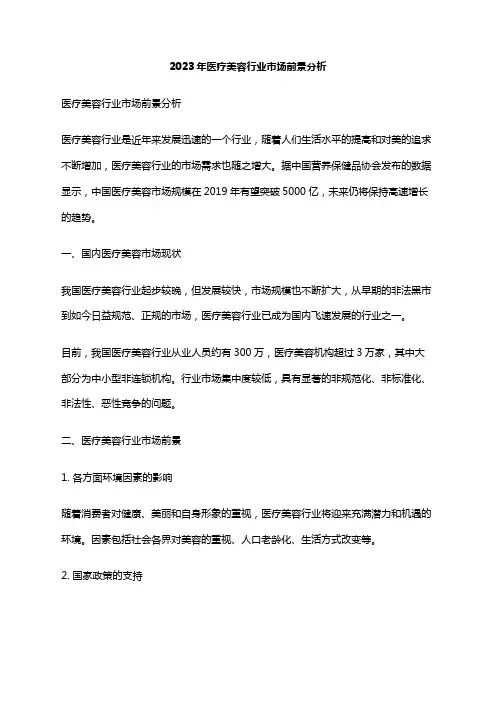 2023年医疗美容行业市场前景分析

医疗美容行业市场前景分析

医疗美容行业是近年来发展迅速的一个行业，随着人们生活水平的提高和对美的追求不断增加，医疗美容行业的市场需求也随之增大。据中国营养保健品协会发布的数据显示，中国医疗美容市场规模在 2019 年有望突破 5000 亿，未来仍将保持高速增长的趋势。

一、国内医疗美容市场现状

我国医疗美容行业起步较晚，但发展较快，市场规模也不断扩大，从早期的非法黑市到如今日益规范、正规的市场，医疗美容行业已成为国内飞速发展的行业之一。

目前，我国医疗美容行业从业人员约有 300 万，医疗美容机构超过 3 万家，其中大部分为中小型非连锁机构。行业市场集中度较低，具有显著的非规范化、非标准化、非法性、恶性竞争的问题。

二、医疗美容行业市场前景

1. 各方面环境因素的影响

随着消费者对健康、美丽和自身形象的重视，医疗美容行业将迎来充满潜力和机遇的环境。因素包括社会各界对美容的重视、人口老龄化、生活方式改变等。

2. 国家政策的支持